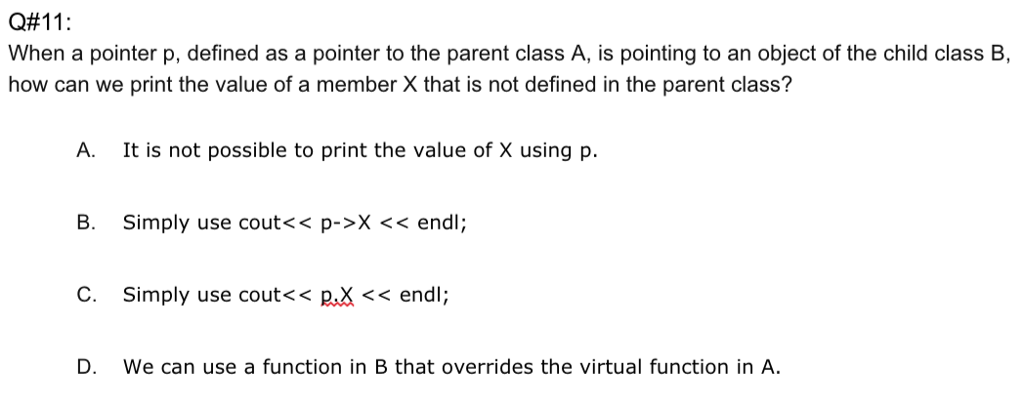 Q#11:
When a pointer p, defined as a pointer to the parent class A, is pointing to an object of the child class B, how can we print the value of a member X that is not defined in the parent class?

A. It is not possible to print the value of X using p.

B. Simply use cout<< p->X << endl;

C. Simply use cout<< p.X << endl;

D. We can use a function in B that overrides the virtual function in A.